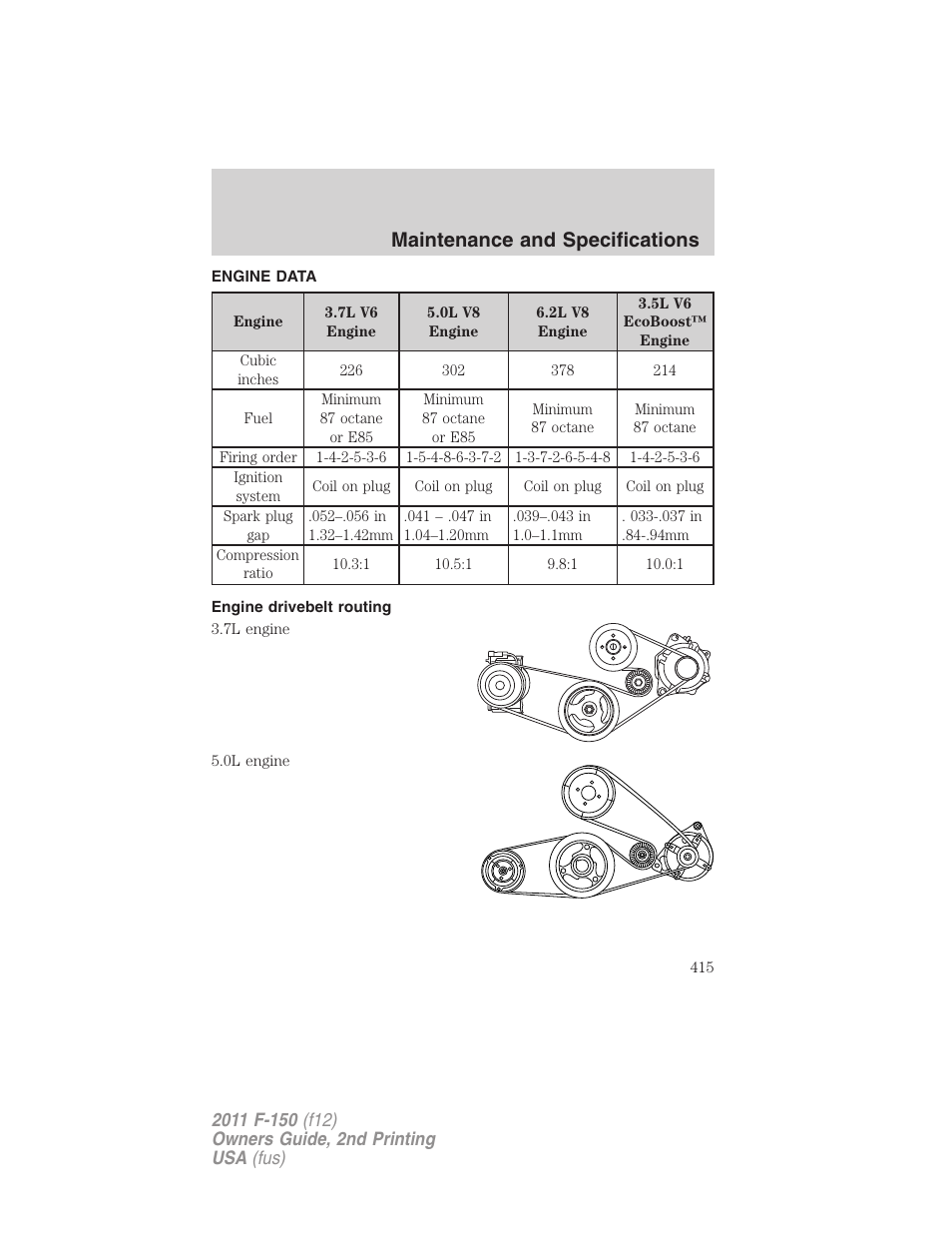 Maintenance and Specifications

ENGINE DATA

| Engine | 3.7L V6 Engine | 5.0L V8 Engine | 6.2L V8 Engine | 3.5L V6 EcoBoost™ Engine |
|---|---|---|---|---|
| Cubic inches | 226 | 302 | 378 | 214 |
| Fuel | Minimum 87 octane or E85 | Minimum 87 octane or E85 | Minimum 87 octane | Minimum 87 octane |
| Firing order | 1-4-2-5-3-6 | 1-5-4-8-6-3-7-2 | 1-3-7-2-6-5-4-8 | 1-4-2-5-3-6 |
| Ignition system | Coil on plug | Coil on plug | Coil on plug | Coil on plug |
| Spark plug gap | .052–.056 in 1.32–1.42mm | .041 – .047 in 1.04–1.20mm | .039–.043 in 1.0–1.1mm | . 033-.037 in .84-.94mm |
| Compression ratio | 10.3:1 | 10.5:1 | 9.8:1 | 10.0:1 |

Engine drivebelt routing

3.7L engine

5.0L engine

415

2011 F-150 (f12)
Owners Guide, 2nd Printing
USA (fus)